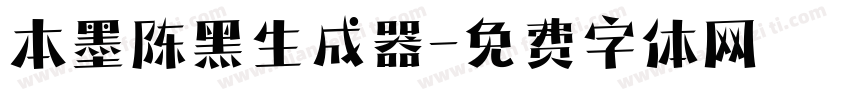 本墨陈黑生成器-免费字体网